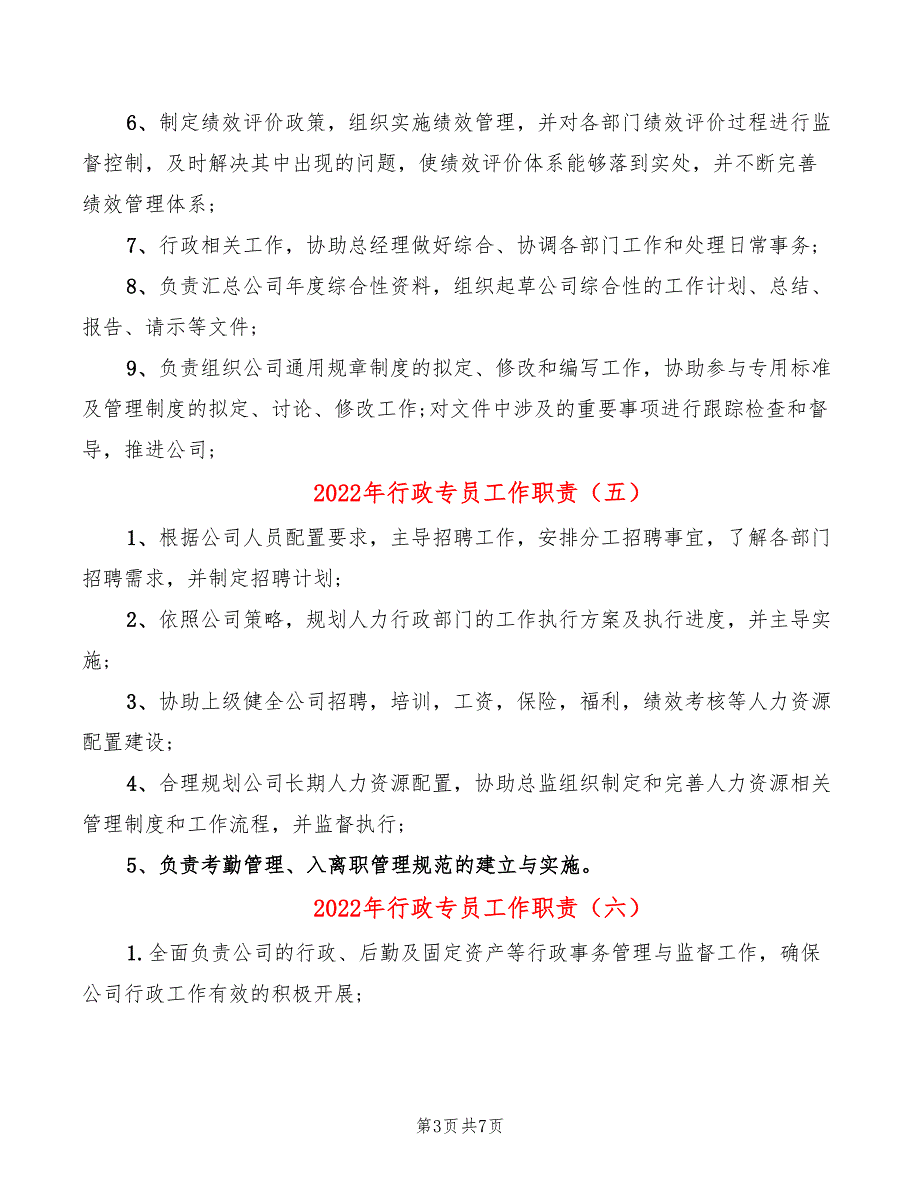 6、制定绩效评价政策，组织实施绩效管理，并对各部门绩效评价过程进行监督控制，及时解决其中出现的问题，使绩效评价体系能够落到实处，并不断完善绩效管理体系；

7、行政相关工作，协助总经理做好综合、协调各部门工作和处理日常事务；

8、负责汇总公司年度综合性资料，组织起草公司综合性的工作计划、总结、报告、请示等文件；

9、负责组织公司通用规章制度的拟定、修改和编写工作，协助参与专用标准及管理制度的拟定、讨论、修改工作；对文件中涉及的重要事项进行跟踪检查和督导，推进公司；

2022年行政专员工作职责（五）

1、根据公司人员配置要求，主导招聘工作，安排分工招聘事宜，了解各部门招聘需求，并制定招聘计划；

2、依照公司策略，规划人力行政部门的工作执行方案及执行进度，并主导实施；

3、协助上级健全公司招聘，培训，工资，保险，福利，绩效考核等人力资源配置建设；

4、合理规划公司长期人力资源配置，协助总监组织制定和完善人力资源相关管理制度和工作流程，并监督执行；

5、负责考勤管理、入离职管理规范的建立与实施。

2022年行政专员工作职责（六）

1.全面负责公司的行政、后勤及固定资产等行政事务管理与监督工作，确保公司行政工作有效的积极开展；

第3页 共7页